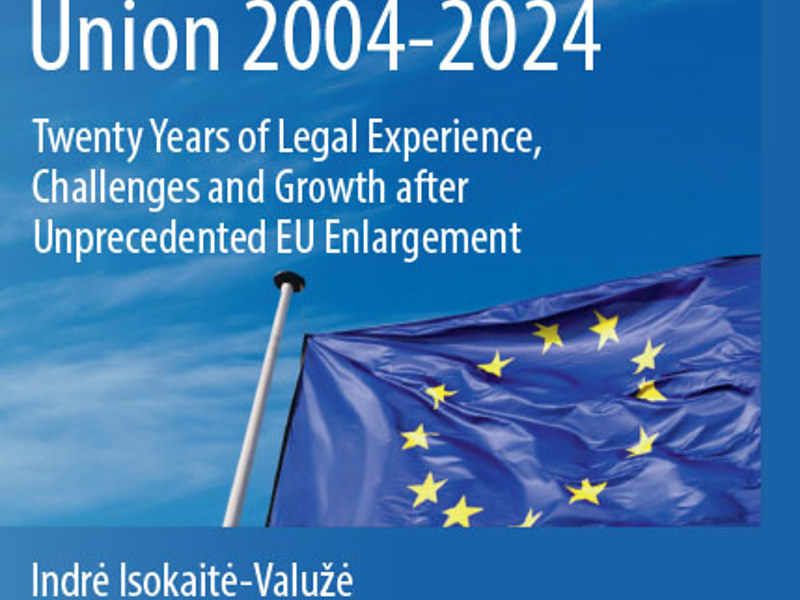 Union 2004-2024

Twenty Years of Legal Experience, Challenges and Growth after Unprecedented EU Enlargement

Indrė Isokaitė-Valužė